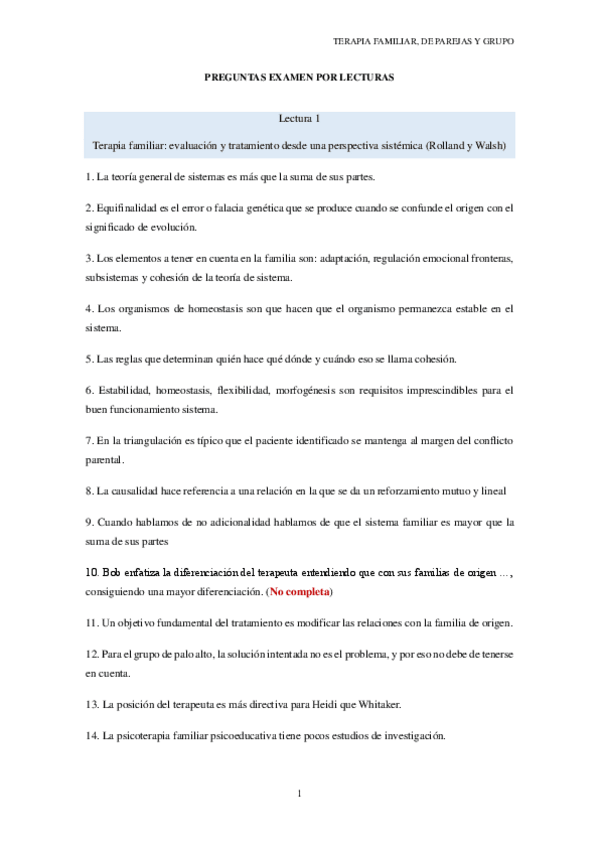 TERAPIA FAMILIAR, DE PAREJAS Y GRUPO

PREGUNTAS EXAMEN POR LECTURAS

Lectura 1

Terapia familiar: evaluación y tratamiento desde una perspectiva sistémica (Rolland y Walsh)

1. La teoría general de sistemas es más que la suma de sus partes.

2. Equifinalidad es el error o falacia genética que se produce cuando se confunde el origen con el significado de evolución.

3. Los elementos a tener en cuenta en la familia son: adaptación, regulación emocional fronteras, subsistemas y cohesión de la teoría de sistema.

4. Los organismos de homeostasis son que hacen que el organismo permanezca estable en el sistema.

5. Las reglas que determinan quién hace qué dónde y cuándo eso se llama cohesión.

6. Estabilidad, homeostasis, flexibilidad, morfogénesis son requisitos imprescindibles para el buen funcionamiento sistema.

7. En la triangulación es típico que el paciente identificado se mantenga al margen del conflicto parental.

8. La causalidad hace referencia a una relación en la que se da un reforzamiento mutuo y lineal

9. Cuando hablamos de no adicionalidad hablamos de que el sistema familiar es mayor que la suma de sus partes

10. Bob enfatiza la diferenciación del terapeuta entendiendo que con sus familias de origen ..., consiguiendo una mayor diferenciación. (No completa)

11. Un objetivo fundamental del tratamiento es modificar las relaciones con la familia de origen.

12. Para el grupo de palo alto, la solución intentada no es el problema, y por eso no debe de tenerse en cuenta.

13. La posición del terapeuta es más directiva para Heidi que Whitaker.

14. La psicoterapia familiar psicoeducativa tiene pocos estudios de investigación.

1